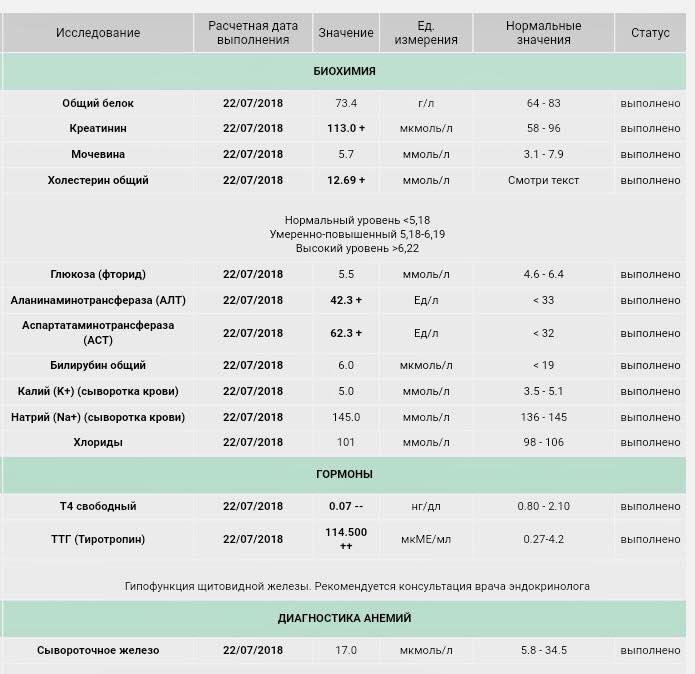 | Исследование | Расчетная дата выполнения | Значение | Ед. измерения | Нормальные значения | Статус |
|---|---|---|---|---|---|
| БИОХИМИЯ | | | | | |
| Общий белок | 22/07/2018 | 73.4 | г/л | 64 - 83 | выполнено |
| Креатинин | 22/07/2018 | 113.0 + | мкмоль/л | 58 - 96 | выполнено |
| Мочевина | 22/07/2018 | 5.7 | ммоль/л | 3.1 - 7.9 | выполнено |
| Холестерин общий | 22/07/2018 | 12.69 + | ммоль/л | Смотри текст | выполнено |
| Нормальный уровень <5,18 Умеренно-повышенный 5,18-6,19 Высокий уровень >6,22 | | | | | |
| Глюкоза (фторид) | 22/07/2018 | 5.5 | ммоль/л | 4.6 - 6.4 | выполнено |
| Аланинаминотрансфераза (АЛТ) | 22/07/2018 | 42.3 + | Ед/л | < 33 | выполнено |
| Аспартатаминотрансфераза (АСТ) | 22/07/2018 | 62.3 + | Ед/л | < 32 | выполнено |
| Билирубин общий | 22/07/2018 | 6.0 | мкмоль/л | < 19 | выполнено |
| Калий (К+) (сыворотка крови) | 22/07/2018 | 5.0 | ммоль/л | 3.5 - 5.1 | выполнено |
| Натрий (Na+) (сыворотка крови) | 22/07/2018 | 145.0 | ммоль/л | 136 - 145 | выполнено |
| Хлориды | 22/07/2018 | 101 | ммоль/л | 98 - 106 | выполнено |
| ГОРМОНЫ | | | | | |
| Т4 свободный | 22/07/2018 | 0.07 -- | нг/дл | 0.80 - 2.10 | выполнено |
| ТТГ (Тиротропин) | 22/07/2018 | 114.500 ++ | мкМЕ/мл | 0.27-4.2 | выполнено |
| Гипофункция щитовидной железы. Рекомендуется консультация врача эндокринолога | | | | | |
| ДИАГНОСТИКА АНЕМИЙ | | | | | |
| Сывороточное железо | 22/07/2018 | 17.0 | мкмоль/л | 5.8 - 34.5 | выполнено |